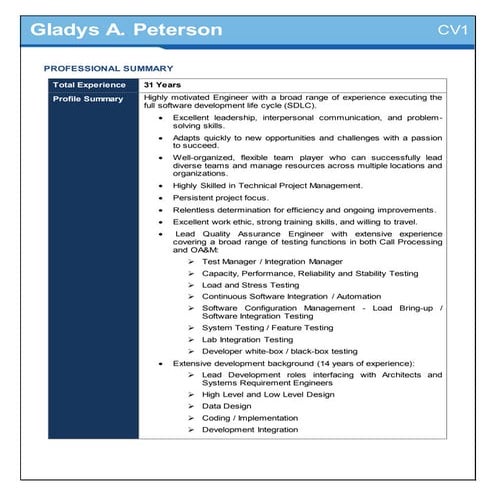 Gladys A. Peterson CV1

PROFESSIONAL SUMMARY

| Total Experience | 31 Years |
|---|---|
| Profile Summary | Highly motivated Engineer with a broad range of experience executing the full software development life cycle (SDLC). • Excellent leadership, interpersonal communication, and problem-solving skills. • Adapts quickly to new opportunities and challenges with a passion to succeed. • Well-organized, flexible team player who can successfully lead diverse teams and manage resources across multiple locations and organizations. • Highly Skilled in Technical Project Management. • Persistent project focus. • Relentless determination for efficiency and ongoing improvements. • Excellent work ethic, strong training skills, and willing to travel. • Lead Quality Assurance Engineer with extensive experience covering a broad range of testing functions in both Call Processing and OA&M: ➢ Test Manager / Integration Manager ➢ Capacity, Performance, Reliability and Stability Testing ➢ Load and Stress Testing ➢ Continuous Software Integration / Automation ➢ Software Configuration Management - Load Bring-up / Software Integration Testing ➢ System Testing / Feature Testing ➢ Lab Integration Testing ➢ Developer white-box / black-box testing • Extensive development background (14 years of experience): ➢ Lead Development roles interfacing with Architects and Systems Requirement Engineers ➢ High Level and Low Level Design ➢ Data Design ➢ Coding / Implementation ➢ Development Integration |